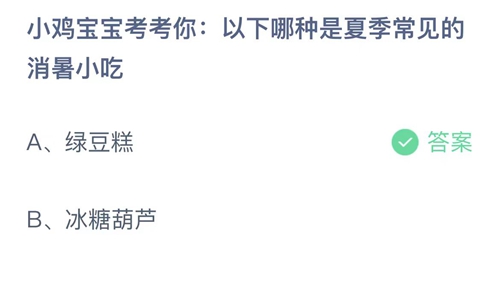 小鸡宝宝考考你：以下哪种是夏季常见的消暑小吃

A、绿豆糕

答案

B、冰糖葫芦